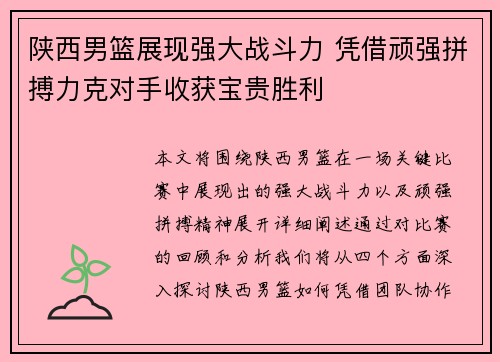 陕西男篮展现强大战斗力 凭借顽强拼搏力克对手收获宝贵胜利

本文将围绕陕西男篮在一场关键比赛中展现出的强大战斗力以及顽强拼搏精神展开详细阐述通过对比赛的回顾和分析我们将从四个方面深入探讨陕西男篮如何凭借团队协作